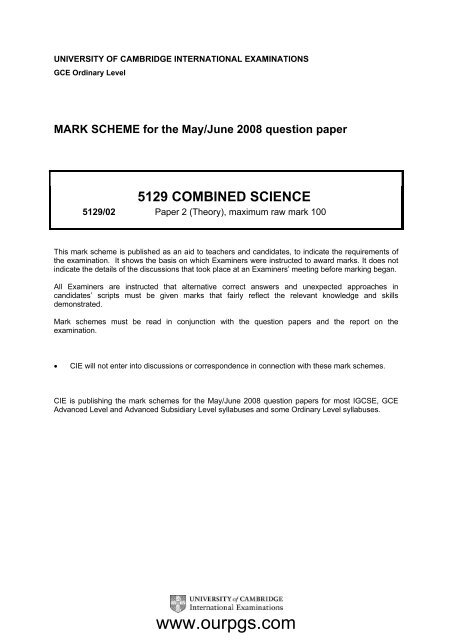 UNIVERSITY OF CAMBRIDGE INTERNATIONAL EXAMINATIONS
GCE Ordinary Level

MARK SCHEME for the May/June 2008 question paper

5129 COMBINED SCIENCE

5129/02 Paper 2 (Theory), maximum raw mark 100

This mark scheme is published as an aid to teachers and candidates, to indicate the requirements of the examination. It shows the basis on which Examiners were instructed to award marks. It does not indicate the details of the discussions that took place at an Examiners' meeting before marking began.

All Examiners are instructed that alternative correct answers and unexpected approaches in candidates' scripts must be given marks that fairly reflect the relevant knowledge and skills demonstrated.

Mark schemes must be read in conjunction with the question papers and the report on the examination.

• CIE will not enter into discussions or correspondence in connection with these mark schemes.

CIE is publishing the mark schemes for the May/June 2008 question papers for most IGCSE, GCE Advanced Level and Advanced Subsidiary Level syllabuses and some Ordinary Level syllabuses.

UNIVERSITY of CAMBRIDGE
International Examinations

www.ourpgs.com